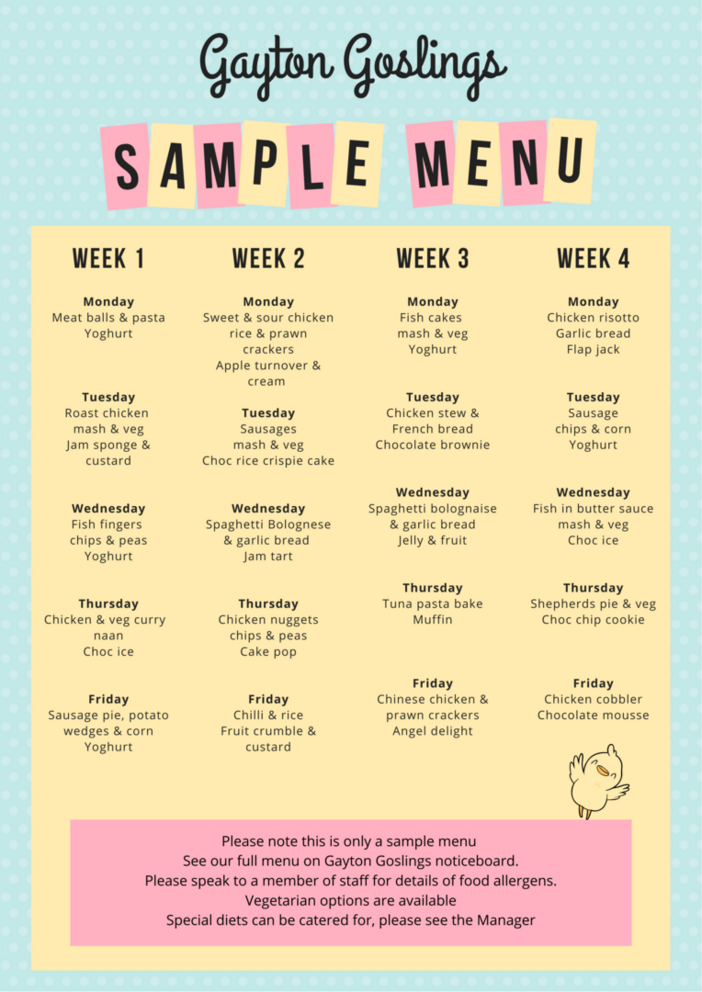 Gayton Goslings

SAMPLE MENU

WEEK 1

Monday
Meat balls & pasta
Yoghurt

Tuesday
Roast chicken
mash & veg
Jam sponge & custard

Wednesday
Fish fingers
chips & peas
Yoghurt

Thursday
Chicken & veg curry
naan
Choc ice

Friday
Sausage pie, potato wedges & corn
Yoghurt

WEEK 2

Monday
Sweet & sour chicken
rice & prawn crackers
Apple turnover & cream

Tuesday
Sausages
mash & veg
Choc rice crispie cake

Wednesday
Spaghetti Bolognese
& garlic bread
Jam tart

Thursday
Chicken nuggets
chips & peas
Cake pop

Friday
Chilli & rice
Fruit crumble & custard

WEEK 3

Monday
Fish cakes
mash & veg
Yoghurt

Tuesday
Chicken stew &
French bread
Chocolate brownie

Wednesday
Spaghetti bolognaise
& garlic bread
Jelly & fruit

Thursday
Tuna pasta bake
Muffin

Friday
Chinese chicken &
prawn crackers
Angel delight

WEEK 4

Monday
Chicken risotto
Garlic bread
Flap jack

Tuesday
Sausage
chips & corn
Yoghurt

Wednesday
Fish in butter sauce
mash & veg
Choc ice

Thursday
Shepherds pie & veg
Choc chip cookie

Friday
Chicken cobbler
Chocolate mousse

Please note this is only a sample menu
See our full menu on Gayton Goslings noticeboard.
Please speak to a member of staff for details of food allergens.
Vegetarian options are available
Special diets can be catered for, please see the Manager